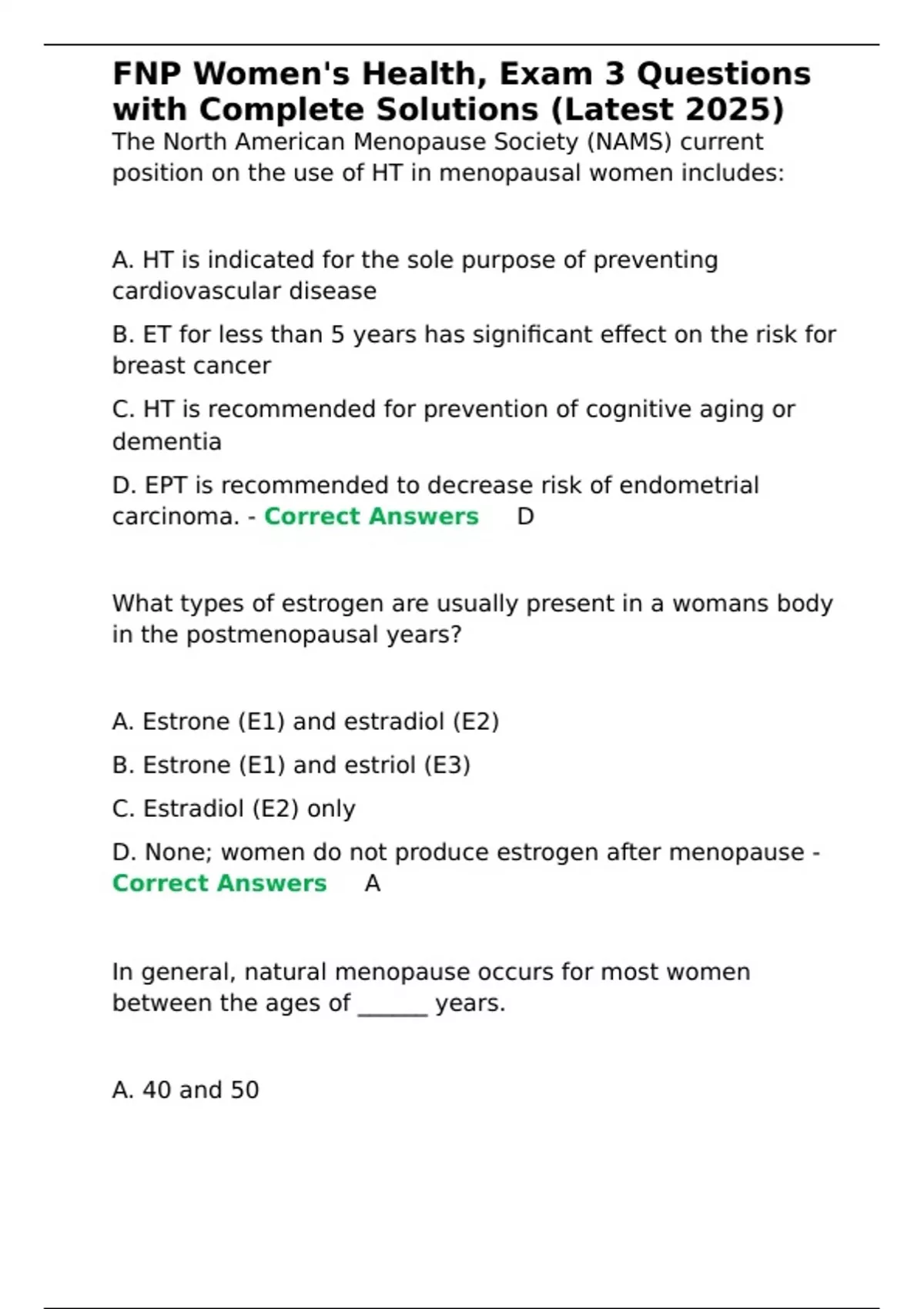 FNP Women's Health, Exam 3 Questions with Complete Solutions (Latest 2025)

The North American Menopause Society (NAMS) current position on the use of HT in menopausal women includes:

A. HT is indicated for the sole purpose of preventing cardiovascular disease

B. ET for less than 5 years has significant effect on the risk for breast cancer

C. HT is recommended for prevention of cognitive aging or dementia

D. EPT is recommended to decrease risk of endometrial carcinoma. - Correct Answers D

What types of estrogen are usually present in a womans body in the postmenopausal years?

A. Estrone (E1) and estradiol (E2)

B. Estrone (E1) and estriol (E3)

C. Estradiol (E2) only

D. None; women do not produce estrogen after menopause - Correct Answers A

In general, natural menopause occurs for most women between the ages of ______ years.

A. 40 and 50